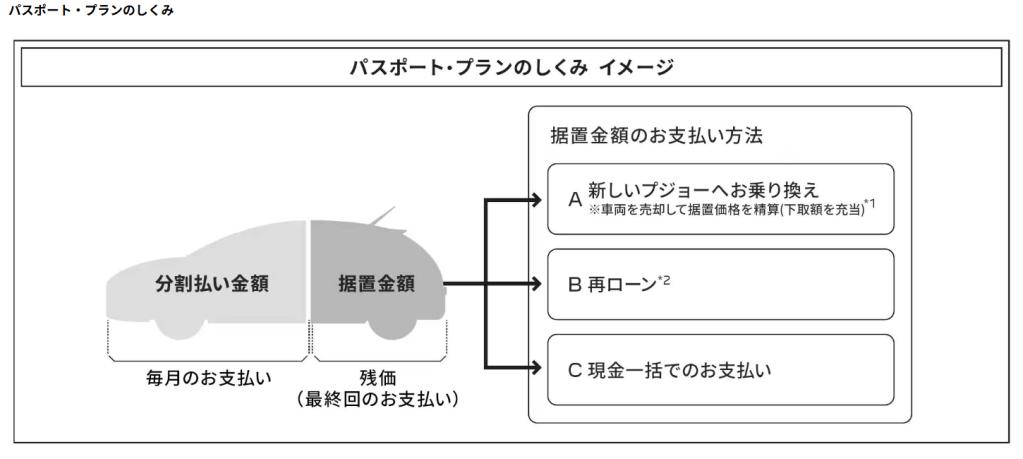 パスポート・プランのしくみ

パスポート・プランのしくみ イメージ

分割払い金額

据置金額

毎月のお支払い

残価
（最終回のお支払い）

据置金額のお支払い方法

A 新しいプジョーへお乗り換え
※車両を売却して据置価格を精算(下取額を充当)$^{*1}$

B 再ローン$^{*2}$

C 現金一括でのお支払い